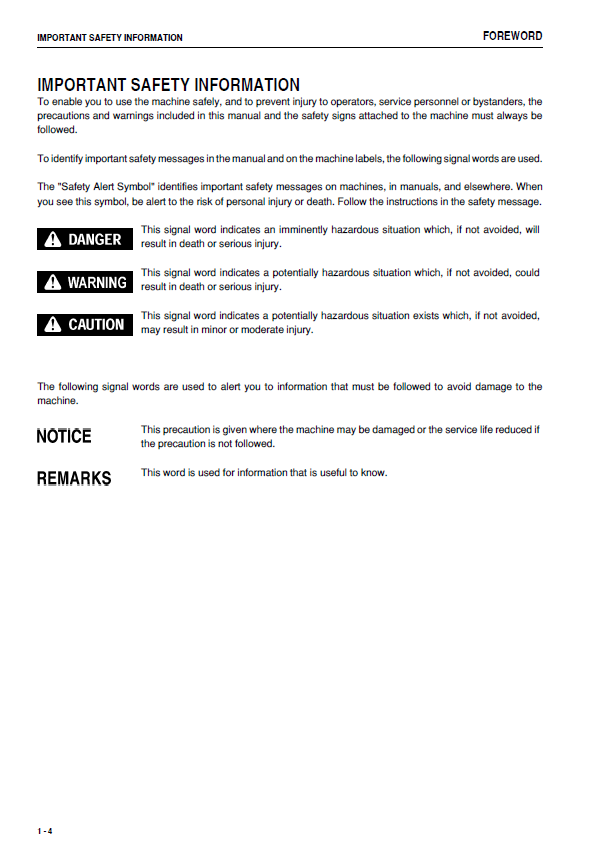 IMPORTANT SAFETY INFORMATION
FOREWORD

IMPORTANT SAFETY INFORMATION

To enable you to use the machine safely, and to prevent injury to operators, service personnel or bystanders, the precautions and warnings included in this manual and the safety signs attached to the machine must always be followed.

To identify important safety messages in the manual and on the machine labels, the following signal words are used.

The "Safety Alert Symbol" identifies important safety messages on machines, in manuals, and elsewhere. When you see this symbol, be alert to the risk of personal injury or death. Follow the instructions in the safety message.

DANGER

This signal word indicates an imminently hazardous situation which, if not avoided, will result in death or serious injury.

WARNING

This signal word indicates a potentially hazardous situation which, if not avoided, could result in death or serious injury.

CAUTION

This signal word indicates a potentially hazardous situation exists which, if not avoided, may result in minor or moderate injury.

The following signal words are used to alert you to information that must be followed to avoid damage to the machine.

NOTICE

This precaution is given where the machine may be damaged or the service life reduced if the precaution is not followed.

REMARKS

This word is used for information that is useful to know.

1 - 4